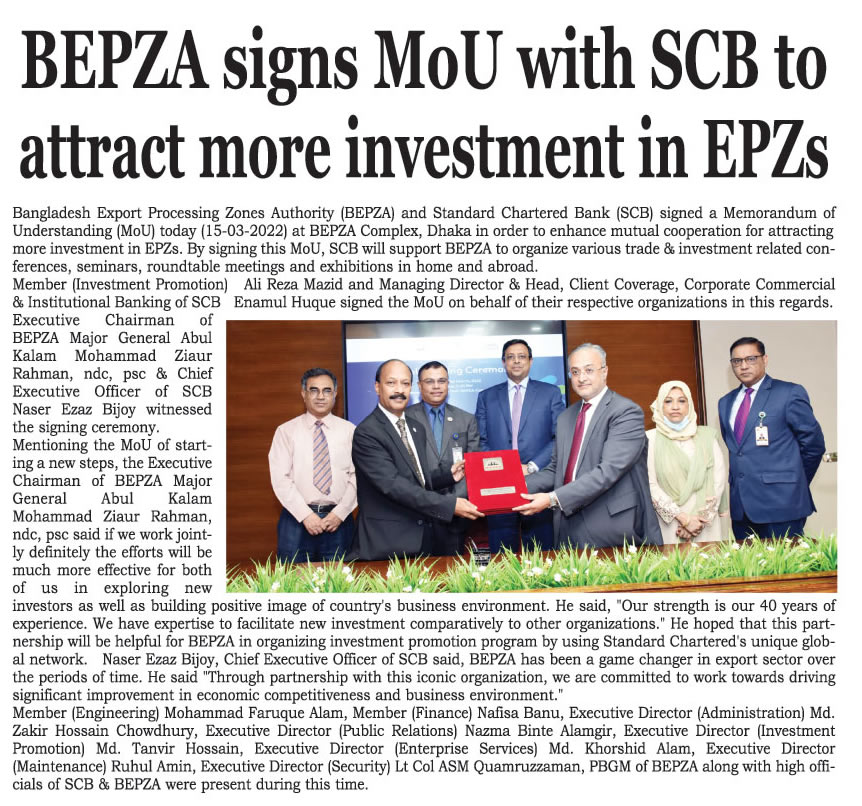 BEPZA signs MoU with SCB to attract more investment in EPZs

Bangladesh Export Processing Zones Authority (BEPZA) and Standard Chartered Bank (SCB) signed a Memorandum of Understanding (MoU) today (15-03-2022) at BEPZA Complex, Dhaka in order to enhance mutual cooperation for attracting more investment in EPZs. By signing this MoU, SCB will support BEPZA to organize various trade & investment related conferences, seminars, roundtable meetings and exhibitions in home and abroad.

Member (Investment Promotion) Ali Reza Mazid and Managing Director & Head, Client Coverage, Corporate Commercial & Institutional Banking of SCB Enamul Huque signed the MoU on behalf of their respective organizations in this regards.

Executive Chairman of BEPZA Major General Abul Kalam Mohammad Ziaur Rahman, ndc, psc & Chief Executive Officer of SCB Naser Ezaz Bijoy witnessed the signing ceremony.

Mentioning the MoU of starting a new steps, the Executive Chairman of BEPZA Major General Abul Kalam Mohammad Ziaur Rahman, ndc, psc said if we work jointly definitely the efforts will be much more effective for both of us in exploring new investors as well as building positive image of country's business environment. He said, "Our strength is our 40 years of experience. We have expertise to facilitate new investment comparatively to other organizations." He hoped that this partnership will be helpful for BEPZA in organizing investment promotion program by using Standard Chartered's unique global network. Naser Ezaz Bijoy, Chief Executive Officer of SCB said, BEPZA has been a game changer in export sector over the periods of time. He said "Through partnership with this iconic organization, we are committed to work towards driving significant improvement in economic competitiveness and business environment."

Member (Engineering) Mohammad Faruque Alam, Member (Finance) Nafisa Banu, Executive Director (Administration) Md. Zakir Hossain Chowdhury, Executive Director (Public Relations) Nazma Binte Alamgir, Executive Director (Investment Promotion) Md. Tanvir Hossain, Executive Director (Enterprise Services) Md. Khorshid Alam, Executive Director (Maintenance) Ruhul Amin, Executive Director (Security) Lt Col ASM Quamruzzaman, PBGM of BEPZA along with high officials of SCB & BEPZA were present during this time.